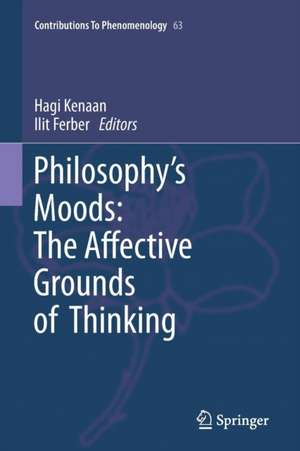 Contributions To Phenomenology 63

Hagi Kenaan
Ilit Ferber Editors

Philosophy's Moods: The Affective Grounds of Thinking

Springer